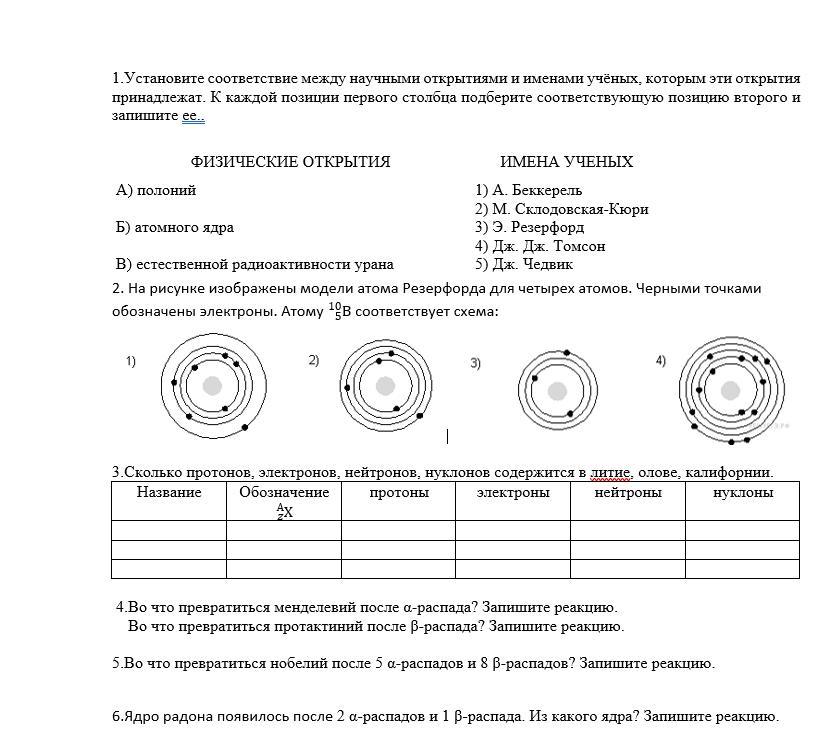 1.Установите соответствие между научными открытиями и именами учёных, которым эти открытия принадлежат. К каждой позиции первого столбца подберите соответствующую позицию второго и запишите ее..

ФИЗИЧЕСКИЕ ОТКРЫТИЯ

А) полоний

Б) атомного ядра

В) естественной радиоактивности урана

ИМЕНА УЧЕНЫХ

1) А. Беккерель
2) М. Склодовская-Кюри
3) Э. Резерфорд
4) Дж. Дж. Томсон
5) Дж. Чедвик

2. На рисунке изображены модели атома Резерфорда для четырех атомов. Черными точками обозначены электроны. Атому $^{10}_{5}B$ соответствует схема:

1) 2) 3) 4)

3.Сколько протонов, электронов, нейтронов, нуклонов содержится в литие, олове, калифорнии.

| Название | Обозначение $^{A}_{Z}X$ | протоны | электроны | нейтроны | нуклоны |
|---|---|---|---|---|---|
| | | | | | |
| | | | | | |
| | | | | | |

4.Во что превратиться менделевий после α-распада? Запишите реакцию.
Во что превратиться протактиний после β-распада? Запишите реакцию.

5.Во что превратиться нобелий после 5 α-распадов и 8 β-распадов? Запишите реакцию.

6.Ядро радона появилось после 2 α-распадов и 1 β-распада. Из какого ядра? Запишите реакцию.